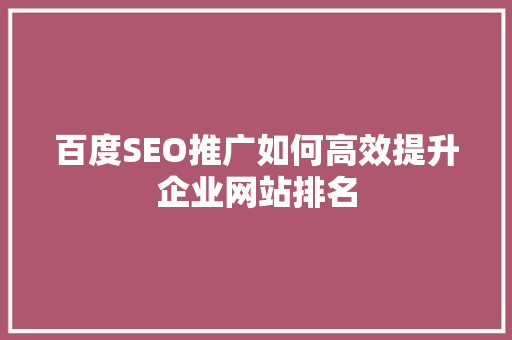 百度SEO推广如何高效提升企业网站排名